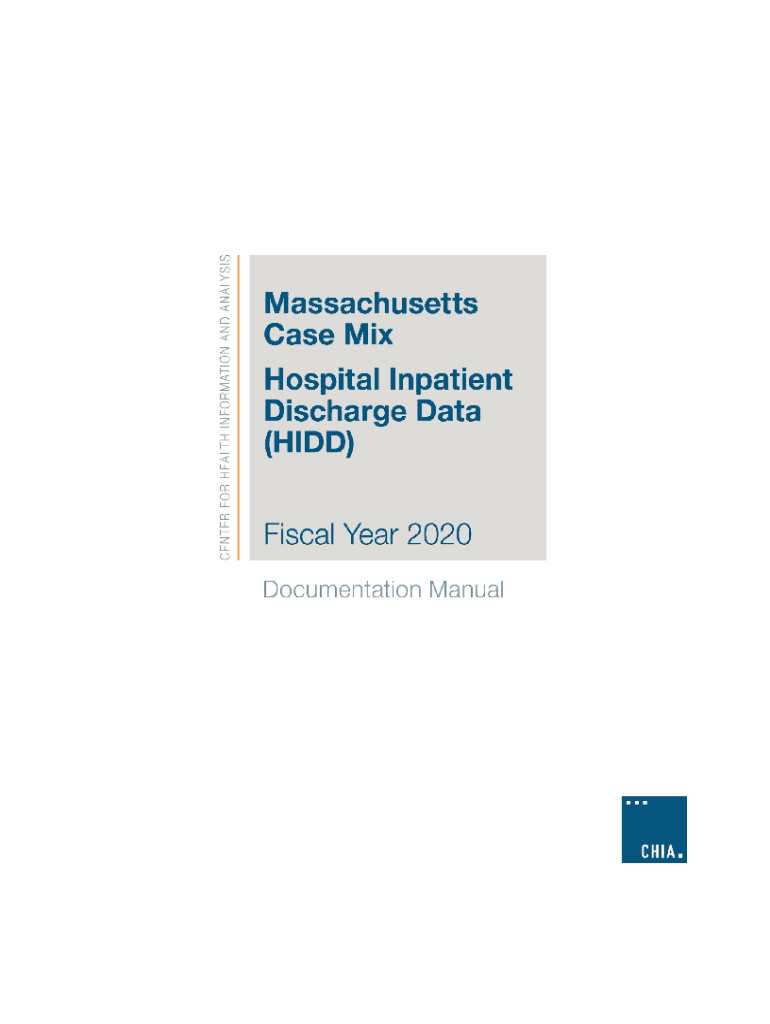 CENTER FOR HEALTH INFORMATION AND ANALYSIS

Massachusetts
Case Mix

Hospital Inpatient
Discharge Data
(HIDD)

Fiscal Year 2020

Documentation Manual

CHIA.